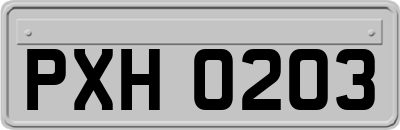 PXH 0203